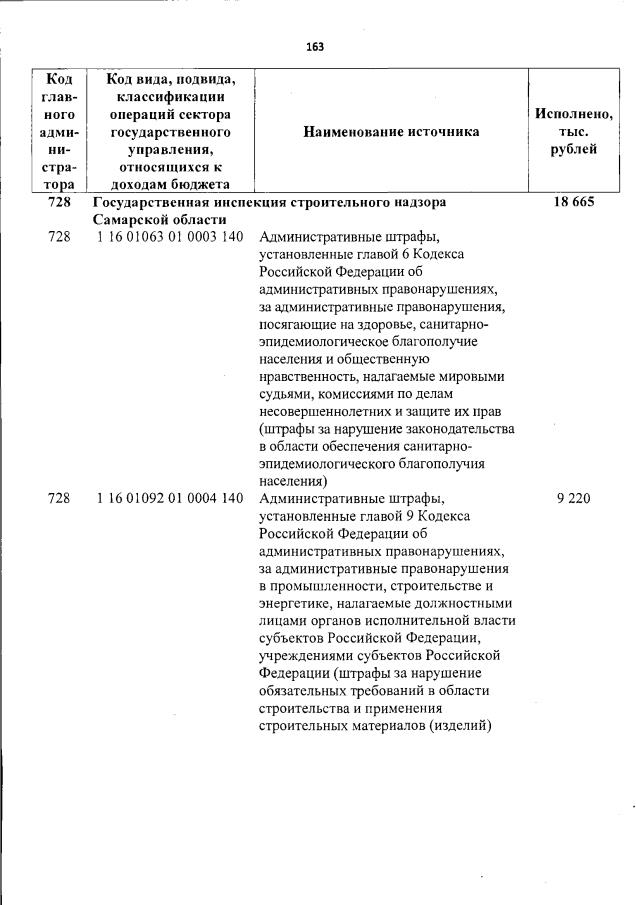 163

| Код главного администратора | Код вида, подвида, классификации операций сектора государственного управления, относящихся к доходам бюджета | Наименование источника | Исполнено, тыс. рублей |
|---|---|---|---|
| 728 | Государственная инспекция строительного надзора Самарской области | | 18 665 |
| 728 | 1 16 01063 01 0003 140 | Административные штрафы, установленные главой 6 Кодекса Российской Федерации об административных правонарушениях, за административные правонарушения, посягающие на здоровье, санитарно-эпидемиологическое благополучие населения и общественную нравственность, налагаемые мировыми судьями, комиссиями по делам несовершеннолетних и защите их прав (штрафы за нарушение законодательства в области обеспечения санитарно-эпидемиологического благополучия населения) | |
| 728 | 1 16 01092 01 0004 140 | Административные штрафы, установленные главой 9 Кодекса Российской Федерации об административных правонарушениях, за административные правонарушения в промышленности, строительстве и энергетике, налагаемые должностными лицами органов исполнительной власти субъектов Российской Федерации, учреждениями субъектов Российской Федерации (штрафы за нарушение обязательных требований в области строительства и применения строительных материалов (изделий) | 9 220 |